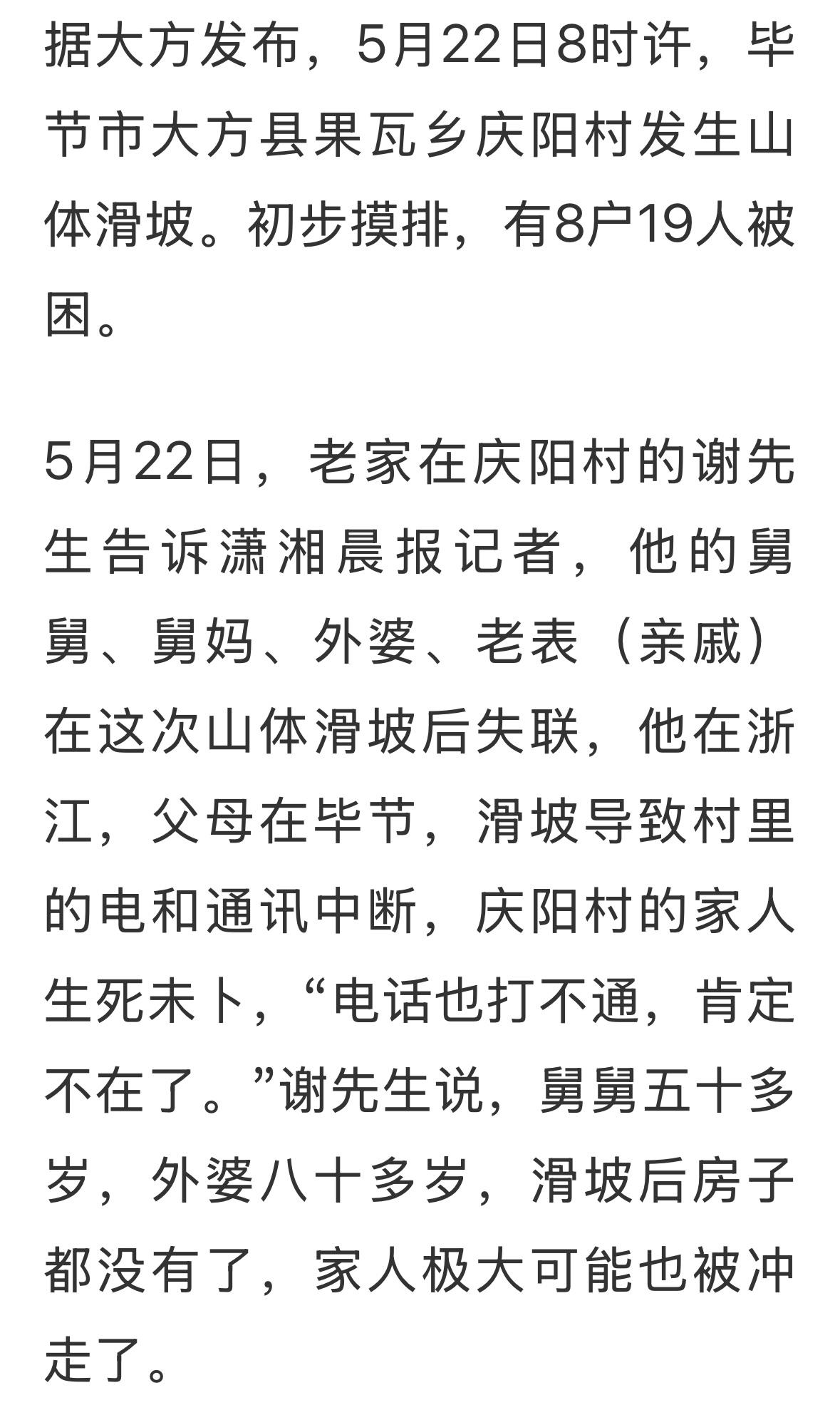 据大方发布，5月22日8时许，毕节市大方县果瓦乡庆阳村发生山体滑坡。初步摸排，有8户19人被困。

5月22日，老家在庆阳村的谢先生告诉潇湘晨报记者，他的舅舅、舅妈、外婆、老表（亲戚）在这次山体滑坡后失联，他在浙江，父母在毕节，滑坡导致村里的电和通讯中断，庆阳村的家人生死未卜，“电话也打不通，肯定不在了。”谢先生说，舅舅五十多岁，外婆八十多岁，滑坡后房子都没有了，家人极大可能也被冲走了。